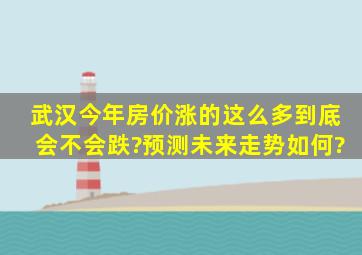 武汉今年房价涨的这么多到底会不会跌?预测未来走势如何?